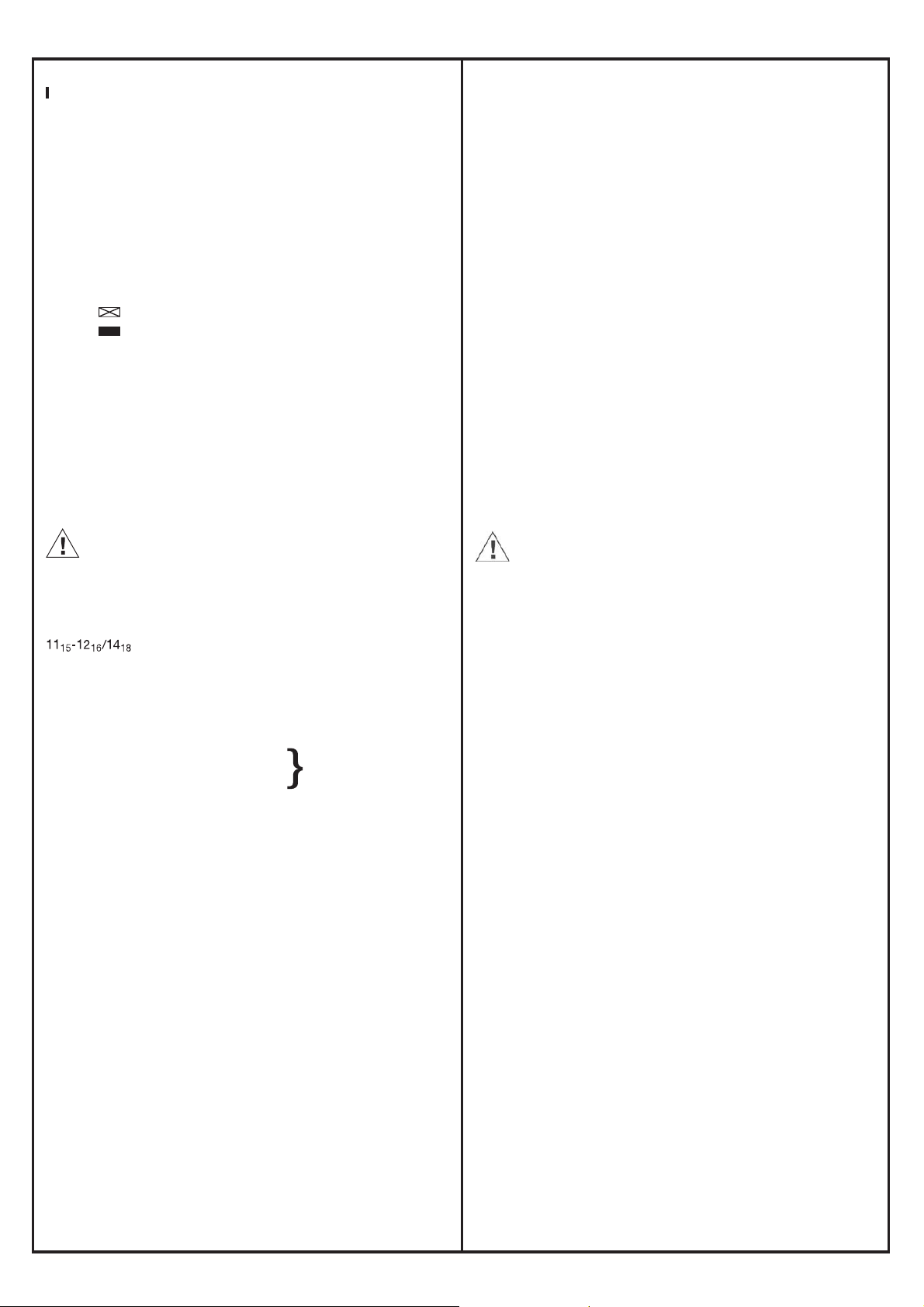 $11_{15}$-$12_{16}$/$14_{18}$